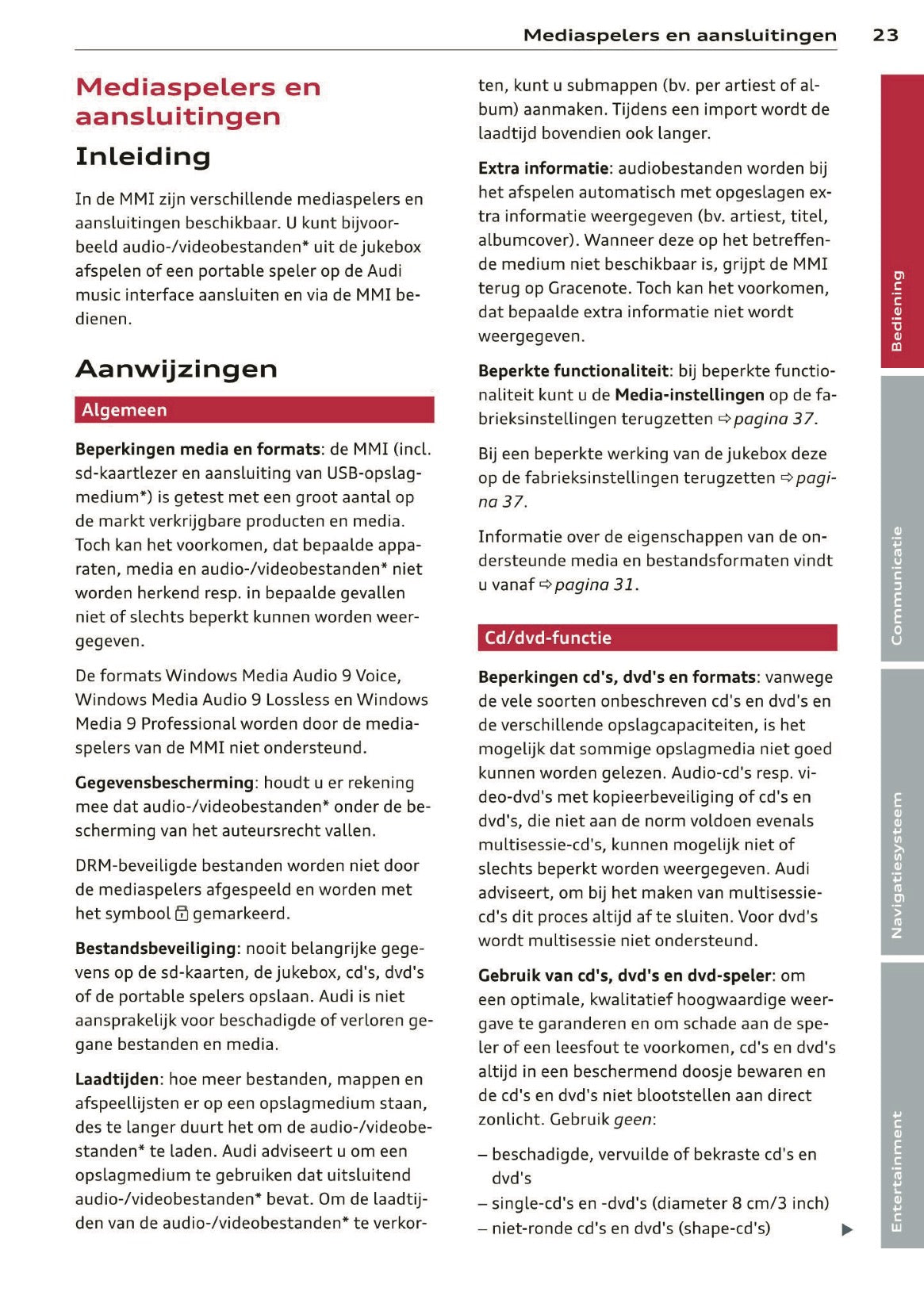 Mediaspelers en aansluitingen 23

Mediaspelers en aansluitingen

Inleiding

In de MMI zijn verschillende mediaspelers en aansluitingen beschikbaar. U kunt bijvoorbeeld audio-/videobestanden* uit de jukebox afspelen of een portable speler op de Audi music interface aansluiten en via de MMI bedienen.

Aanwijzingen

Algemeen

Beperkingen media en formats: de MMI (incl. sd-kaartlezer en aansluiting van USB-opslagmedium*) is getest met een groot aantal op de markt verkrijgbare producten en media. Toch kan het voorkomen, dat bepaalde apparaten, media en audio-/videobestanden* niet worden herkend resp. in bepaalde gevallen niet of slechts beperkt kunnen worden weergegeven.

De formats Windows Media Audio 9 Voice, Windows Media Audio 9 Lossless en Windows Media 9 Professional worden door de mediaspelers van de MMI niet ondersteund.

Gegevensbescherming: houdt u er rekening mee dat audio-/videobestanden* onder de bescherming van het auteursrecht vallen.

DRM-beveiligde bestanden worden niet door de mediaspelers afgespeeld en worden met het symbool gemarkeerd.

Bestandsbeveiliging: nooit belangrijke gegevens op de sd-kaarten, de jukebox, cd's, dvd's of de portable spelers opslaan. Audi is niet aansprakelijk voor beschadigde of verloren gegane bestanden en media.

Laadtijden: hoe meer bestanden, mappen en afspeellijsten er op een opslagmedium staan, des te langer duurt het om de audio-/videobestanden* te laden. Audi adviseert u om een opslagmedium te gebruiken dat uitsluitend audio-/videobestanden* bevat. Om de laadtijden van de audio-/videobestanden* te verkorten, kunt u submappen (bv. per artiest of album) aanmaken. Tijdens een import wordt de laadtijd bovendien ook langer.

Extra informatie: audiobestanden worden bij het afspelen automatisch met opgeslagen extra informatie weergegeven (bv. artiest, titel, albumcover). Wanneer deze op het betreffende medium niet beschikbaar is, grijpt de MMI terug op Gracenote. Toch kan het voorkomen, dat bepaalde extra informatie niet wordt weergegeven.

Beperkte functionaliteit: bij beperkte functionaliteit kunt u de Media-instellingen op de fabrieksinstellingen terugzetten ⇨ pagina 37.

Bij een beperkte werking van de jukebox deze op de fabrieksinstellingen terugzetten ⇨ pagina 37.

Informatie over de eigenschappen van de ondersteunde media en bestandsformaten vindt u vanaf ⇨ pagina 31.

Cd/dvd-functie

Beperkingen cd's, dvd's en formats: vanwege de vele soorten onbeschreven cd's en dvd's en de verschillende opslagcapaciteiten, is het mogelijk dat sommige opslagmedia niet goed kunnen worden gelezen. Audio-cd's resp. video-dvd's met kopieerbeveiliging of cd's en dvd's, die niet aan de norm voldoen evenals multisessie-cd's, kunnen mogelijk niet of slechts beperkt worden weergegeven. Audi adviseert, om bij het maken van multisessie-cd's dit proces altijd af te sluiten. Voor dvd's wordt multisessie niet ondersteund.

Gebruik van cd's, dvd's en dvd-speler: om een optimale, kwalitatief hoogwaardige weergave te garanderen en om schade aan de speler of een leesfout te voorkomen, cd's en dvd's altijd in een beschermend doosje bewaren en de cd's en dvd's niet blootstellen aan direct zonlicht. Gebruik geen:

– beschadigde, vervuilde of bekraste cd's en dvd's
– single-cd's en -dvd's (diameter 8 cm/3 inch)
– niet-ronde cd's en dvd's (shape-cd's) ▶

Bediening
Communicatie
Navigatiesysteem
Entertainment